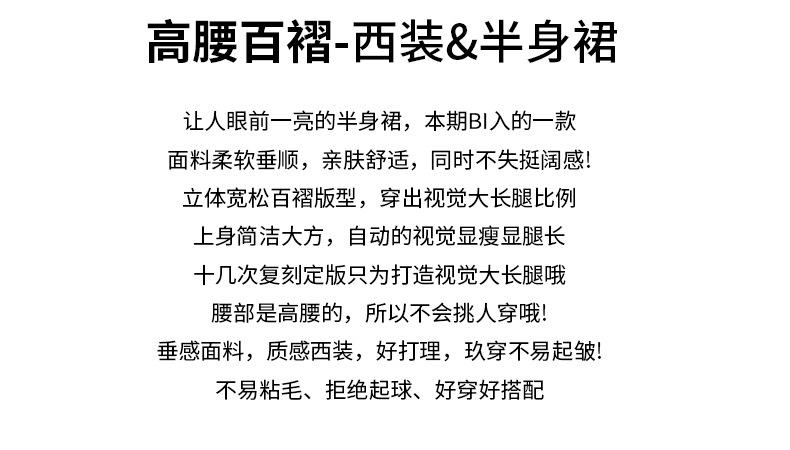 高腰百褶-西装&半身裙

让人眼前一亮的半身裙，本期BI入的一款

面料柔软垂顺，亲肤舒适，同时不失挺阔感!

立体宽松百褶版型，穿出视觉大长腿比例

上身简洁大方，自动的视觉显瘦显腿长

十几次复刻定版只为打造视觉大长腿哦

腰部是高腰的，所以不会挑人穿哦!

垂感面料，质感西装，好打理，玖穿不易起皱!

不易粘毛、拒绝起球、好穿好搭配